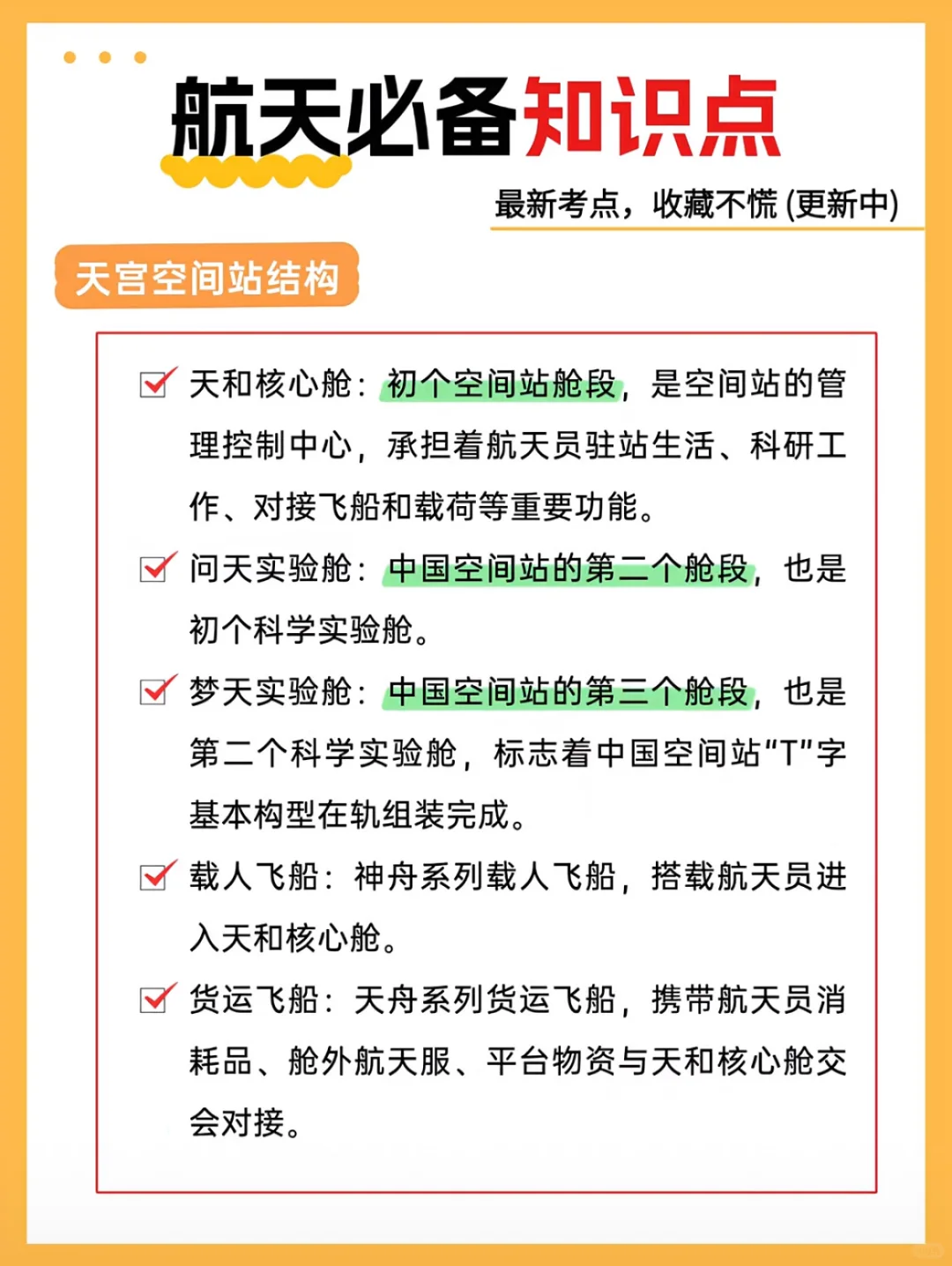 航天必备知识点

最新考点，收藏不慌 (更新中)

天宫空间站结构

天和核心舱：初个空间站舱段，是空间站的管理控制中心，承担着航天员驻站生活、科研工作、对接飞船和载荷等重要功能。

问天实验舱：中国空间站的第二个舱段，也是初个科学实验舱。

梦天实验舱：中国空间站的第三个舱段，也是第二个科学实验舱，标志着中国空间站“T”字基本构型在轨组装完成。

载人飞船：神舟系列载人飞船，搭载航天员进入天和核心舱。

货运飞船：天舟系列货运飞船，携带航天员消耗品、舱外航天服、平台物资与天和核心舱交会对接。